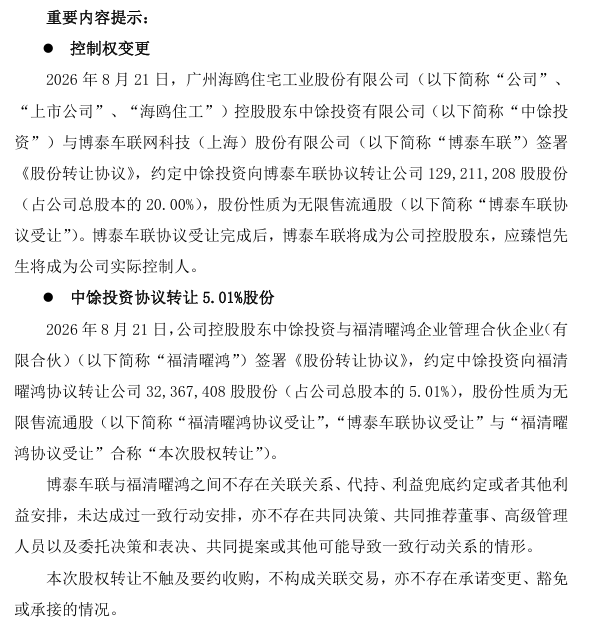 重要内容提示：

● 控制权变更

2026 年 8 月 21 日，广州海鸥住宅工业股份有限公司（以下简称“公司”、“上市公司”、“海鸥住工”）控股股东中馀投资有限公司（以下简称“中馀投资”）与博泰车联网科技（上海）股份有限公司（以下简称“博泰车联”）签署《股份转让协议》，约定中馀投资向博泰车联协议转让公司 129,211,208 股股份（占公司总股本的 20.00%），股份性质为无限售流通股（以下简称“博泰车联协议受让”）。博泰车联协议受让完成后，博泰车联将成为公司控股股东，应臻恺先生将成为公司实际控制人。

● 中馀投资协议转让 5.01%股份

2026 年 8 月 21 日，公司控股股东中馀投资与福清曜鸿企业管理合伙企业（有限合伙）（以下简称“福清曜鸿”）签署《股份转让协议》，约定中馀投资向福清曜鸿协议转让公司 32,367,408 股股份（占公司总股本的 5.01%），股份性质为无限售流通股（以下简称“福清曜鸿协议受让”，“博泰车联协议受让”与“福清曜鸿协议受让”合称“本次股权转让”）。

博泰车联与福清曜鸿之间不存在关联关系、代持、利益兜底约定或者其他利益安排，未达成过一致行动安排，亦不存在共同决策、共同推荐董事、高级管理人员以及委托决策和表决、共同提案或其他可能导致一致行动关系的情形。

本次股权转让不触及要约收购，不构成关联交易，亦不存在承诺变更、豁免或承接的情况。